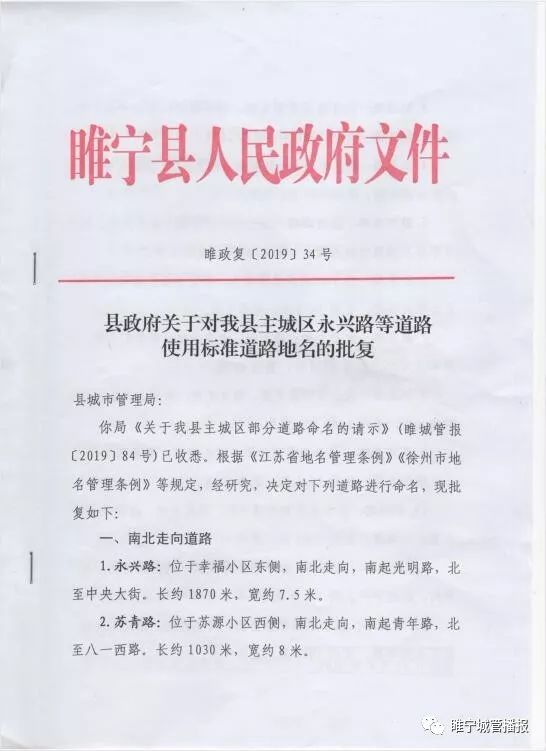 睢宁县人民政府文件

睢政复〔2019〕34号

县政府关于对我县主城区永兴路等道路使用标准道路地名的批复

县城市管理局：

你局《关于我县主城区部分道路命名的请示》（睢城管报〔2019〕84号）已收悉。根据《江苏省地名管理条例》《徐州市地名管理条例》等规定，经研究，决定对下列道路进行命名，现批复如下：

一、南北走向道路

1.永兴路：位于幸福小区东侧，南北走向，南起光明路，北至中央大街。长约1870米，宽约7.5米。

2.苏青路：位于苏源小区西侧，南北走向，南起青年路，北至八一西路。长约1030米，宽约8米。

睢宁城管播报